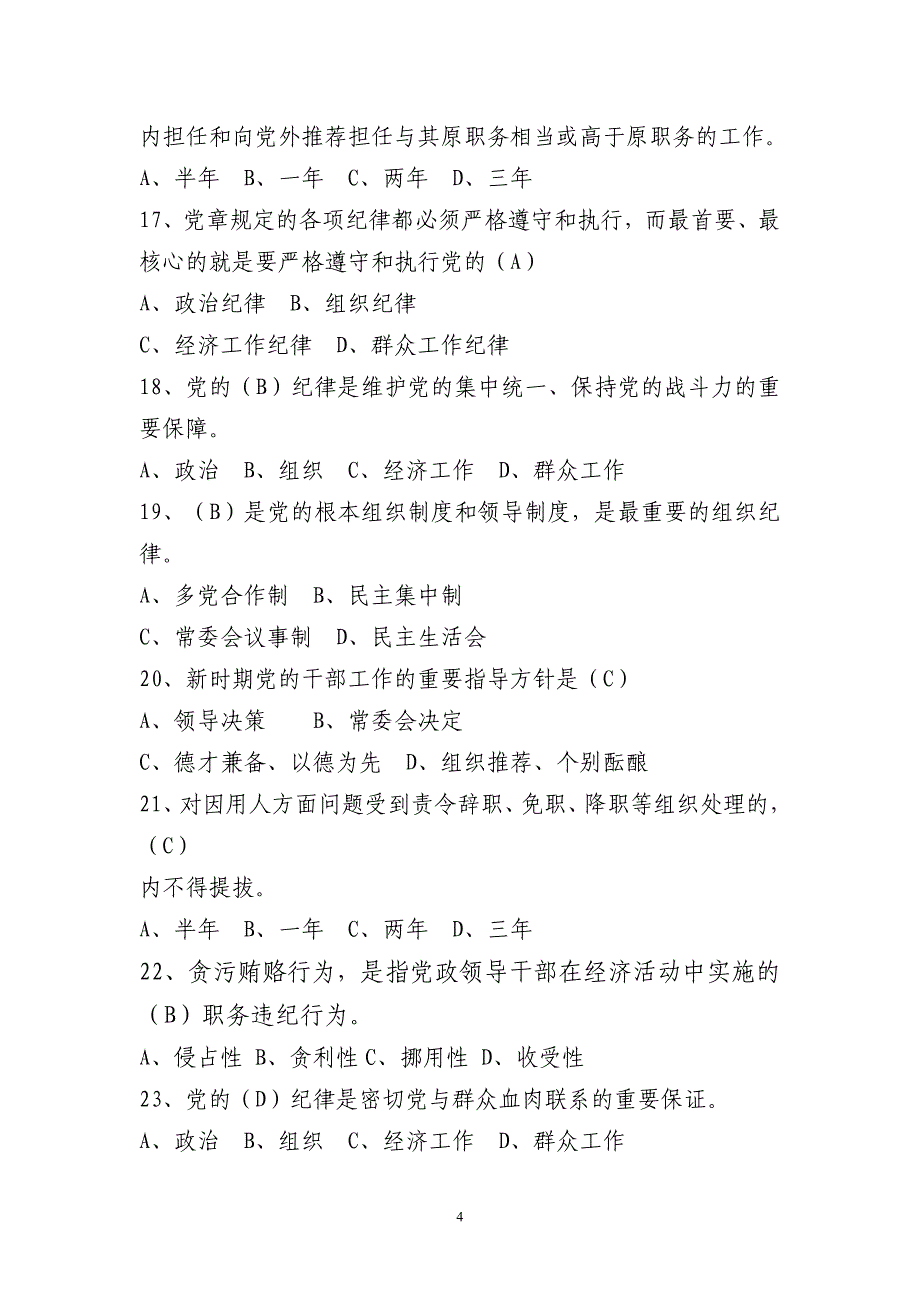 内担任和向党外推荐担任与其原职务相当或高于原职务的工作。
A、半年　B、一年　C、两年　D、三年
17、党章规定的各项纪律都必须严格遵守和执行，而最首要、最核心的就是要严格遵守和执行党的（A）
A、政治纪律　B、组织纪律
C、经济工作纪律　D、群众工作纪律
18、党的（B）纪律是维护党的集中统一、保持党的战斗力的重要保障。
A、政治　B、组织　C、经济工作　D、群众工作
19、（B）是党的根本组织制度和领导制度，是最重要的组织纪律。
A、多党合作制　B、民主集中制
C、常委会议事制　D、民主生活会
20、新时期党的干部工作的重要指导方针是（C）
A、领导决策　　B、常委会决定
C、德才兼备、以德为先　D、组织推荐、个别酝酿
21、对因用人方面问题受到责令辞职、免职、降职等组织处理的，（C）
内不得提拔。
A、半年　B、一年　C、两年　D、三年
22、贪污贿赂行为，是指党政领导干部在经济活动中实施的（B）职务违纪行为。
A、侵占性 B、贪利性 C、挪用性 D、收受性
23、党的（D）纪律是密切党与群众血肉联系的重要保证。
A、政治　B、组织　C、经济工作　D、群众工作

4